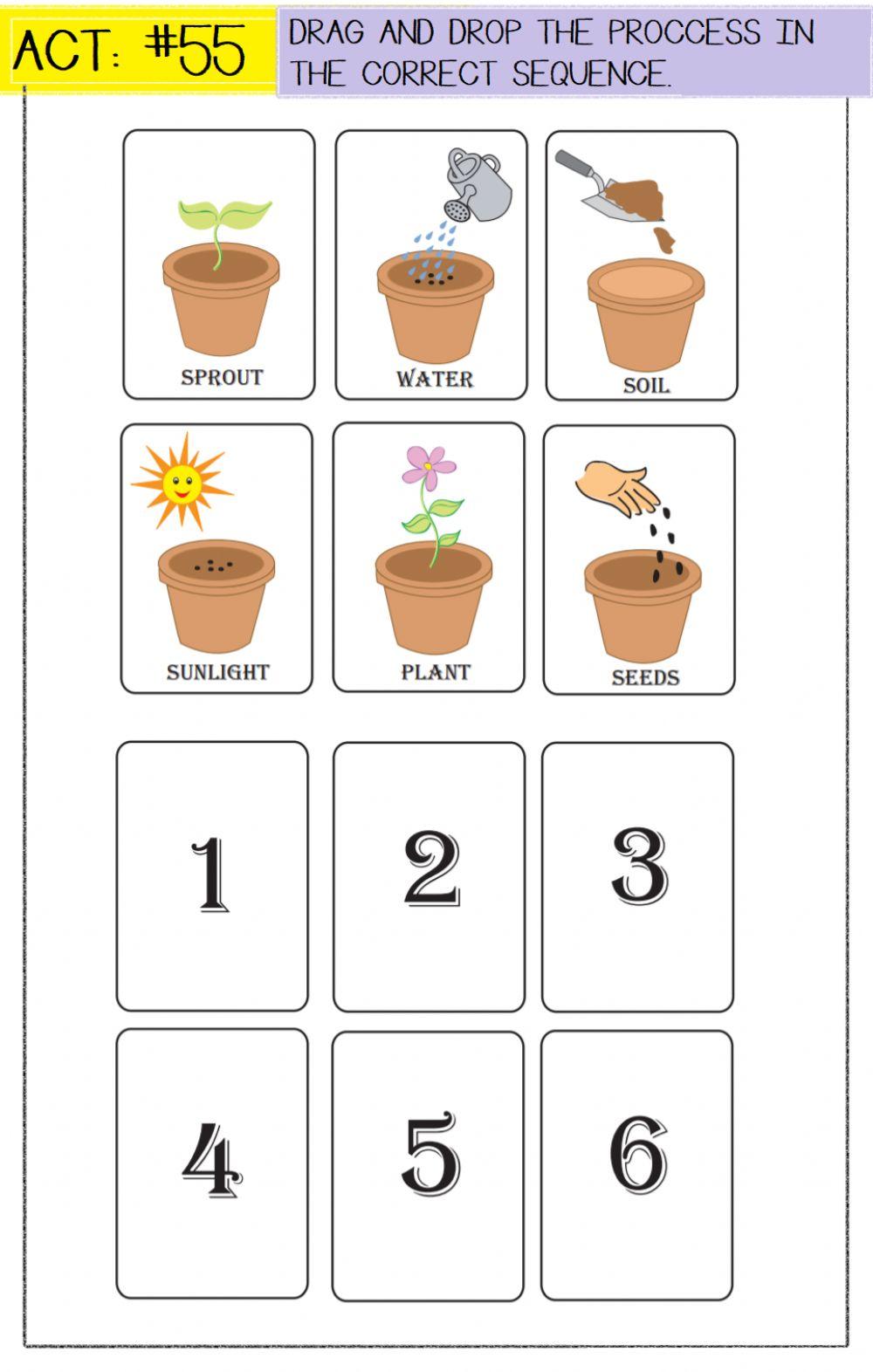 ACT: #55

DRAG AND DROP THE PROCCESS IN THE CORRECT SEQUENCE.

SPROUT

WATER

SOIL

SUNLIGHT

PLANT

SEEDS

1

2

3

4

5

6